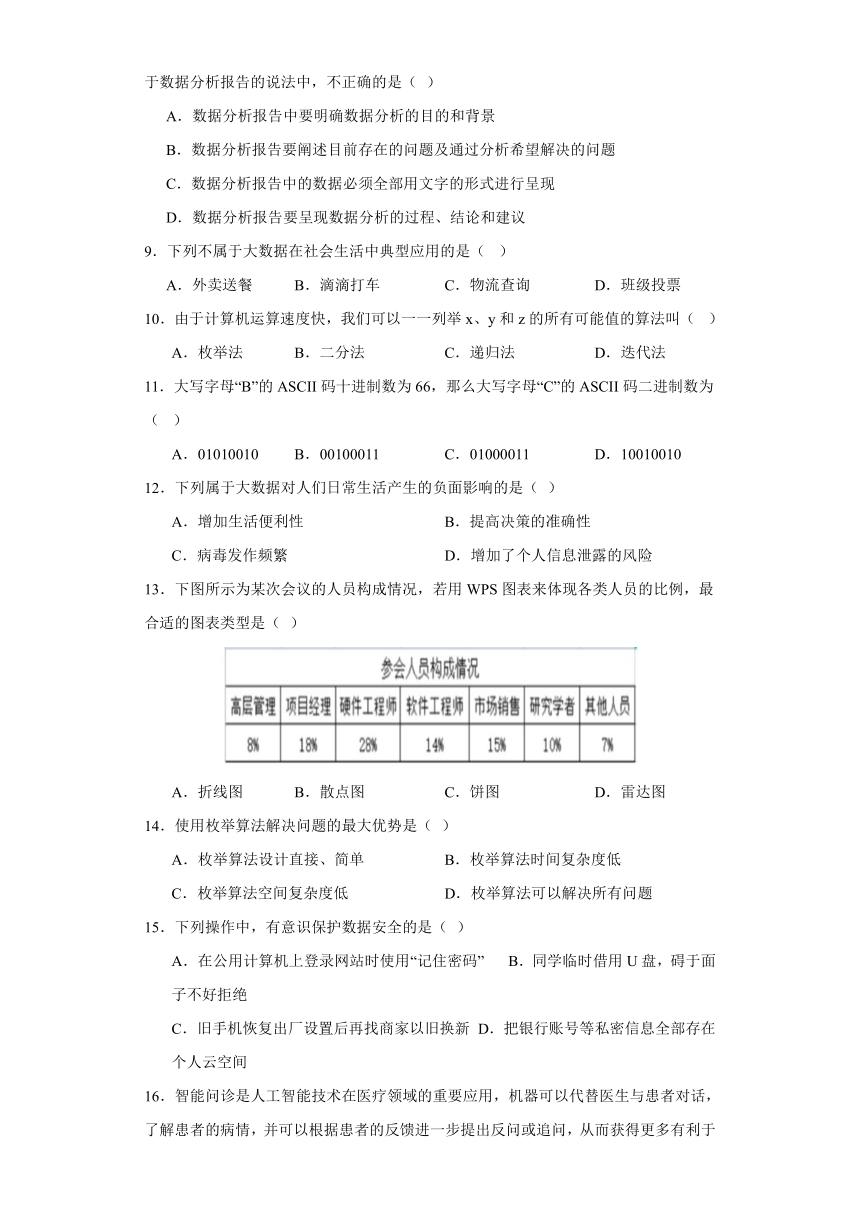 于数据分析报告的说法中，不正确的是（ ）

A．数据分析报告中要明确数据分析的目的和背景

B．数据分析报告要阐述目前存在的问题及通过分析希望解决的问题

C．数据分析报告中的数据必须全部用文字的形式进行呈现

D．数据分析报告要呈现数据分析的过程、结论和建议

9．下列不属于大数据在社会生活中典型应用的是（ ）

A．外卖送餐 B．滴滴打车 C．物流查询 D．班级投票

10．由于计算机运算速度快，我们可以一一列举 x、y 和 z 的所有可能值的算法叫（ ）

A．枚举法 B．二分法 C．递归法 D．迭代法

11．大写字母“B”的 ASCII 码十进制数为 66，那么大写字母“C”的 ASCII 码二进制数为（ ）

A．01010010 B．00100011 C．01000011 D．10010010

12．下列属于大数据对人们日常生活产生的负面影响的是（ ）

A．增加生活便利性 B．提高决策的准确性

C．病毒发作频繁 D．增加了个人信息泄露的风险

13．下图所示为某次会议的人员构成情况，若用 WPS 图表来体现各类人员的比例，最合适的图表类型是（ ）

参会人员构成情况

| 高层管理 | 项目经理 | 硬件工程师 | 软件工程师 | 市场销售 | 研究学者 | 其他人员 |
|---|---|---|---|---|---|---|
| 8% | 18% | 28% | 14% | 15% | 10% | 7% |

A．折线图 B．散点图 C．饼图 D．雷达图

14．使用枚举算法解决问题的最大优势是（ ）

A．枚举算法设计直接、简单 B．枚举算法时间复杂度低

C．枚举算法空间复杂度低 D．枚举算法可以解决所有问题

15．下列操作中，有意识保护数据安全的是（ ）

A．在公用计算机上登录网站时使用“记住密码” B．同学临时借用 U 盘，碍于面子不好拒绝

C．旧手机恢复出厂设置后再找商家以旧换新 D．把银行账号等私密信息全部存在个人云空间

16．智能问诊是人工智能技术在医疗领域的重要应用，机器可以代替医生与患者对话，了解患者的病情，并可以根据患者的反馈进一步提出反问或追问，从而获得更多有利于